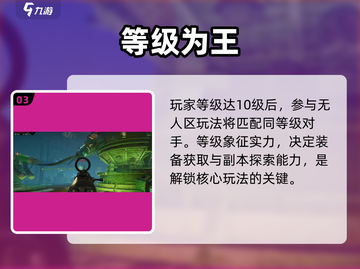 九游

等级为王

03

玩家等级达10级后，参与无人区玩法将匹配同等级对手。等级象征实力，决定装备获取与副本探索能力，是解锁核心玩法的关键。